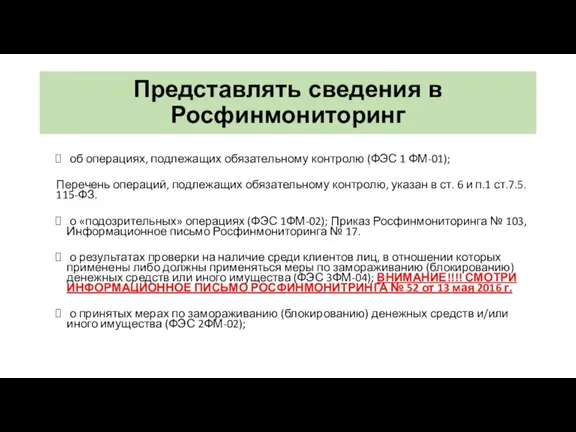 Представлять сведения в Росфинмониторинг

об операциях, подлежащих обязательному контролю (ФЭС 1 ФМ-01);

Перечень операций, подлежащих обязательному контролю, указан в ст. 6 и п.1 ст.7.5. 115-ФЗ.

о «подозрительных» операциях (ФЭС 1ФМ-02); Приказ Росфинмониторинга № 103, Информационное письмо Росфинмониторинга № 17.

о результатах проверки на наличие среди клиентов лиц, в отношении которых применены либо должны применяться меры по замораживанию (блокированию) денежных средств или иного имущества (ФЭС 3ФМ-04); ВНИМАНИЕ!!!! СМОТРИ ИНФОРМАЦИОННОЕ ПИСЬМО РОСФИНМОНИТРИНГА № 52 от 13 мая 2016 г.

о принятых мерах по замораживанию (блокированию) денежных средств и/или иного имущества (ФЭС 2ФМ-02);